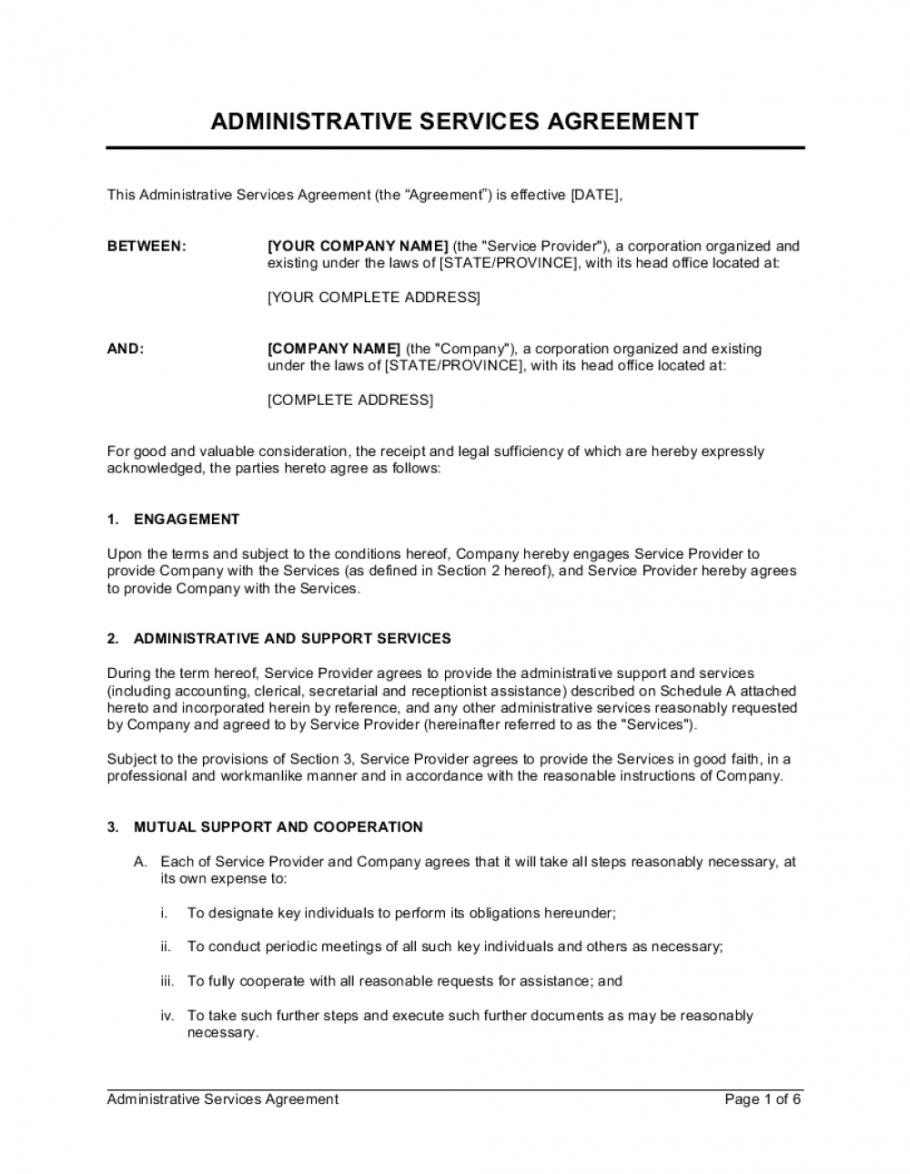 ADMINISTRATIVE SERVICES AGREEMENT

This Administrative Services Agreement (the “Agreement”) is effective [DATE],

BETWEEN: [YOUR COMPANY NAME] (the "Service Provider"), a corporation organized and existing under the laws of [STATE/PROVINCE], with its head office located at:

[YOUR COMPLETE ADDRESS]

AND: [COMPANY NAME] (the "Company"), a corporation organized and existing under the laws of [STATE/PROVINCE], with its head office located at:

[COMPLETE ADDRESS]

For good and valuable consideration, the receipt and legal sufficiency of which are hereby expressly acknowledged, the parties hereto agree as follows:

1. ENGAGEMENT

Upon the terms and subject to the conditions hereof, Company hereby engages Service Provider to provide Company with the Services (as defined in Section 2 hereof), and Service Provider hereby agrees to provide Company with the Services.

2. ADMINISTRATIVE AND SUPPORT SERVICES

During the term hereof, Service Provider agrees to provide the administrative support and services (including accounting, clerical, secretarial and receptionist assistance) described on Schedule A attached hereto and incorporated herein by reference, and any other administrative services reasonably requested by Company and agreed to by Service Provider (hereinafter referred to as the "Services").

Subject to the provisions of Section 3, Service Provider agrees to provide the Services in good faith, in a professional and workmanlike manner and in accordance with the reasonable instructions of Company.

3. MUTUAL SUPPORT AND COOPERATION

A. Each of Service Provider and Company agrees that it will take all steps reasonably necessary, at its own expense to:

i. To designate key individuals to perform its obligations hereunder;

ii. To conduct periodic meetings of all such key individuals and others as necessary;

iii. To fully cooperate with all reasonable requests for assistance; and

iv. To take such further steps and execute such further documents as may be reasonably necessary.

Administrative Services Agreement Page 1 of 6